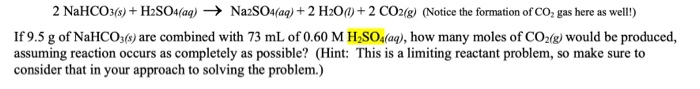 $2\ NaHCO_3(s) + H_2SO_4(aq) \rightarrow Na_2SO_4(aq) + 2\ H_2O(l) + 2\ CO_2(g)$ (Notice the formation of $CO_2$ gas here as well!)

If 9.5 g of $NaHCO_3(s)$ are combined with 73 mL of 0.60 M $H_2SO_4(aq)$, how many moles of $CO_2(g)$ would be produced, assuming reaction occurs as completely as possible? (Hint: This is a limiting reactant problem, so make sure to consider that in your approach to solving the problem.)